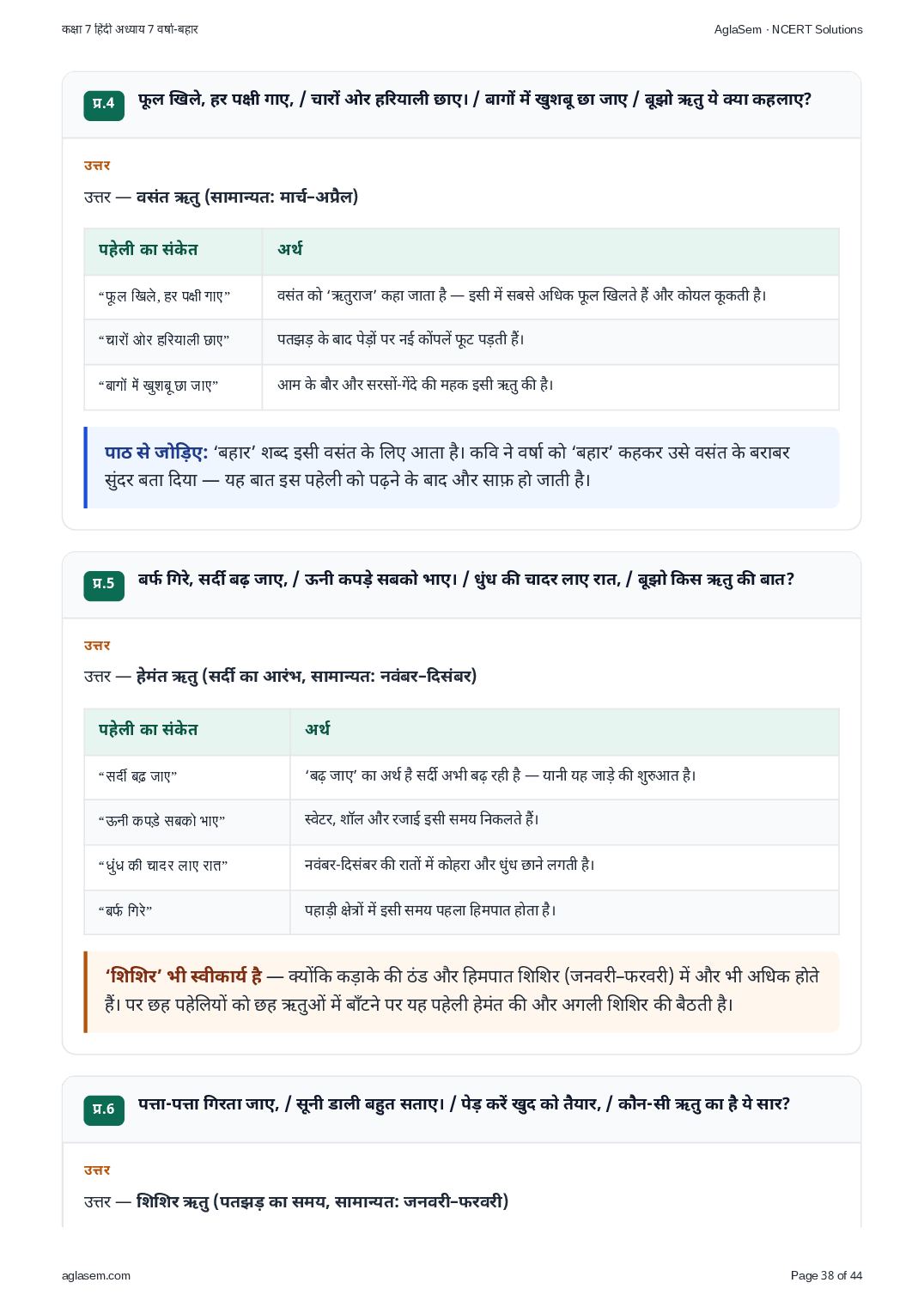 कक्षा 7 हिंदी अध्याय 7 वर्षा-बहार

AglaSem · NCERT Solutions

प्र.4 फूल खिले, हर पक्षी गाए, / चारों ओर हरियाली छाए। / बागों में खुशबू छा जाए / बूझो ऋतु ये क्या कहलाए?

उत्तर

उत्तर — वसंत ऋतु (सामान्यत: मार्च–अप्रैल)

| पहेली का संकेत | अर्थ |
|---|---|
| “फूल खिले, हर पक्षी गाए” | वसंत को ‘ऋतुराज’ कहा जाता है — इसी में सबसे अधिक फूल खिलते हैं और कोयल कूकती है। |
| “चारों ओर हरियाली छाए” | पतझड़ के बाद पेड़ों पर नई कोंपलें फूट पड़ती हैं। |
| “बागों में खुशबू छा जाए” | आम के बौर और सरसों-गेंदे की महक इसी ऋतु की है। |

पाठ से जोड़िए: ‘बहार’ शब्द इसी वसंत के लिए आता है। कवि ने वर्षा को ‘बहार’ कहकर उसे वसंत के बराबर सुंदर बता दिया — यह बात इस पहेली को पढ़ने के बाद और साफ़ हो जाती है।

प्र.5 बर्फ गिरे, सर्दी बढ़ जाए, / ऊनी कपड़े सबको भाए। / धुंध की चादर लाए रात, / बूझो किस ऋतु की बात?

उत्तर

उत्तर — हेमंत ऋतु (सर्दी का आरंभ, सामान्यत: नवंबर–दिसंबर)

| पहेली का संकेत | अर्थ |
|---|---|
| “सर्दी बढ़ जाए” | ‘बढ़ जाए’ का अर्थ है सर्दी अभी बढ़ रही है — यानी यह जाड़े की शुरुआत है। |
| “ऊनी कपड़े सबको भाए” | स्वेटर, शॉल और रजाई इसी समय निकलते हैं। |
| “धुंध की चादर लाए रात” | नवंबर-दिसंबर की रातों में कोहरा और धुंध छाने लगती है। |
| “बर्फ गिरे” | पहाड़ी क्षेत्रों में इसी समय पहला हिमपात होता है। |

‘शिशिर’ भी स्वीकार्य है — क्योंकि कड़ाके की ठंड और हिमपात शिशिर (जनवरी–फरवरी) में और भी अधिक होते हैं। पर छह पहेलियों को छह ऋतुओं में बाँटने पर यह पहेली हेमंत की और अगली शिशिर की बैठती है।

प्र.6 पत्ता-पत्ता गिरता जाए, / सूनी डाली बहुत सताए। / पेड़ करें खुद को तैयार, / कौन-सी ऋतु का है ये सार?

उत्तर

उत्तर — शिशिर ऋतु (पतझड़ का समय, सामान्यत: जनवरी–फरवरी)

aglasem.com

Page 38 of 44